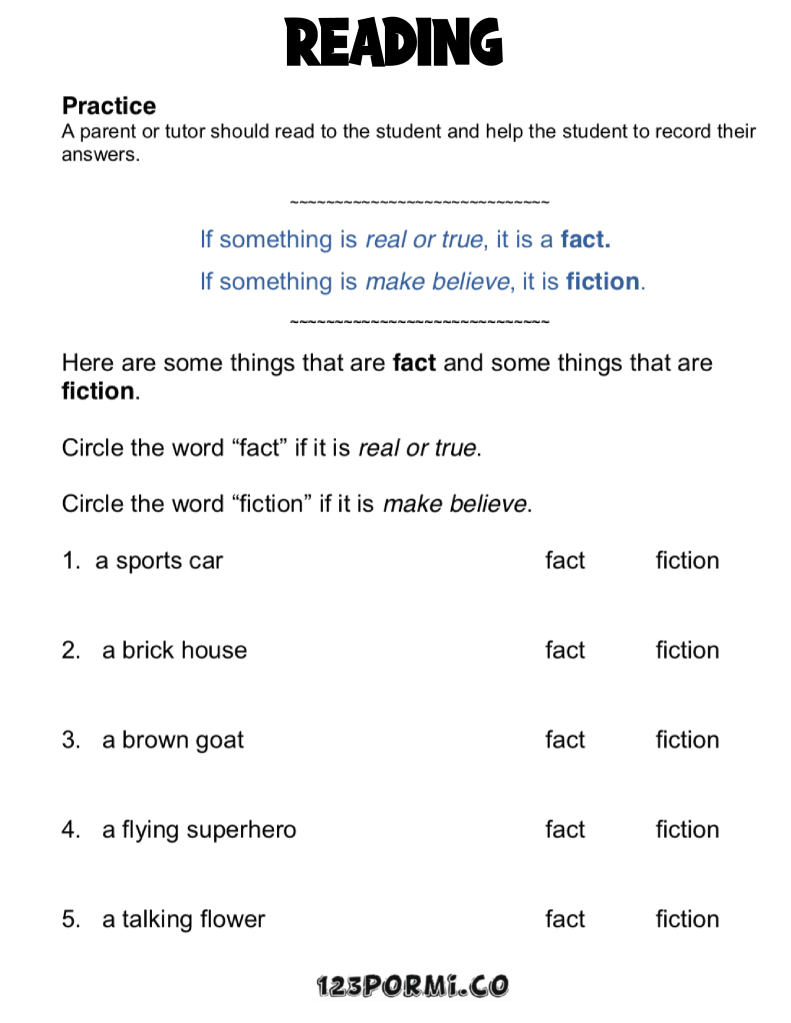 READING

Practice
A parent or tutor should read to the student and help the student to record their answers.

~~~~~~~~~~~~~~~~~~~~~~~~~~~~~~

If something is real or true, it is a fact.

If something is make believe, it is fiction.

~~~~~~~~~~~~~~~~~~~~~~~~~~~~~~

Here are some things that are fact and some things that are fiction.

Circle the word "fact" if it is real or true.

Circle the word "fiction" if it is make believe.

1. a sports car fact fiction

2. a brick house fact fiction

3. a brown goat fact fiction

4. a flying superhero fact fiction

5. a talking flower fact fiction

123PORMI.CO